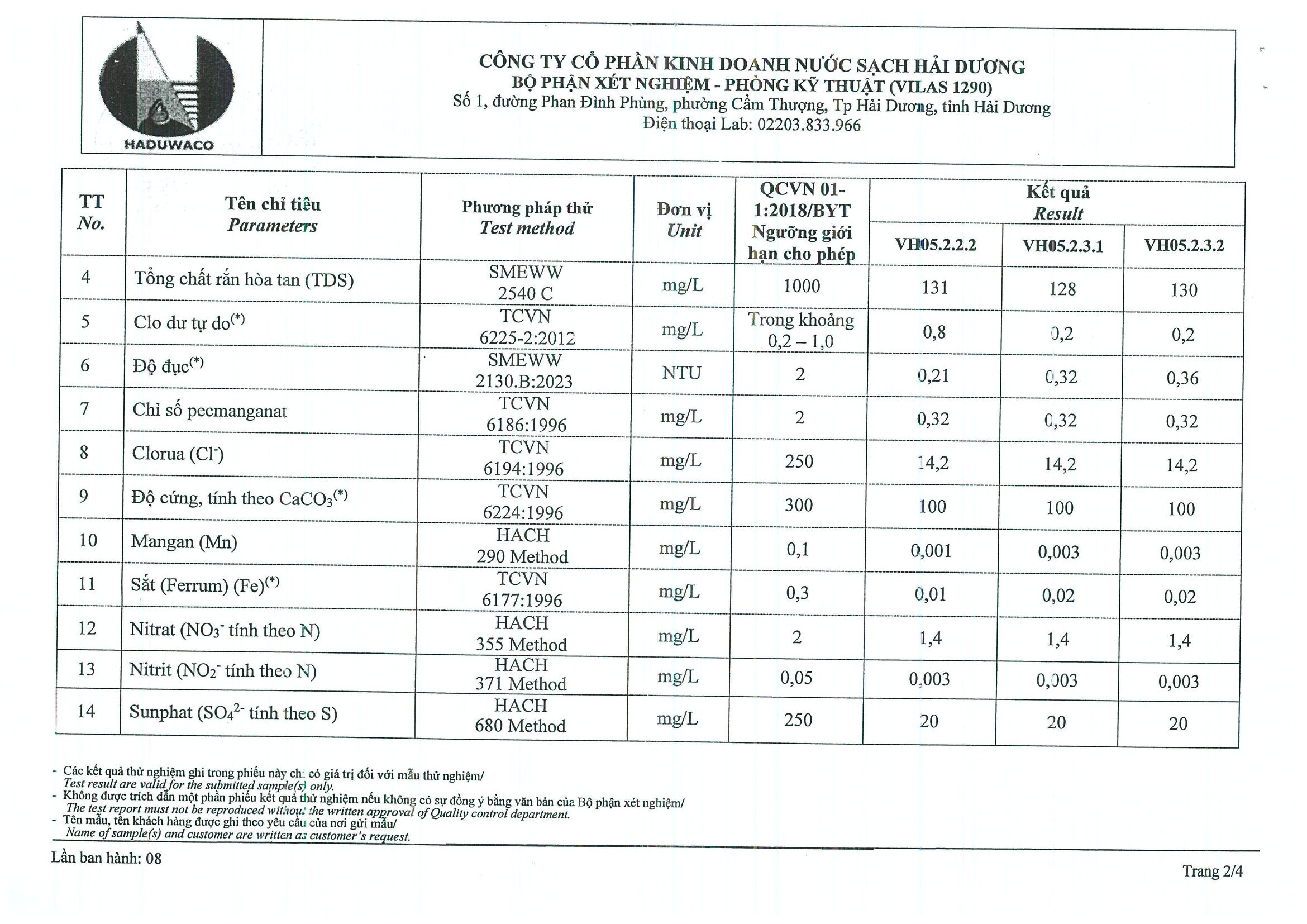 HADUWACO

CÔNG TY CỔ PHẦN KINH DOANH NƯỚC SẠCH HẢI DƯƠNG
BỘ PHẬN XÉT NGHIỆM - PHÒNG KỸ THUẬT (VILAS 1290)
Số 1, đường Phan Đình Phùng, phường Cẩm Thượng, Tp Hải Dương, tỉnh Hải Dương
Điện thoại Lab: 02203.833.966

| TT No. | Tên chỉ tiêu Parameters | Phương pháp thử Test method | Đơn vị Unit | QCVN 01-1:2018/BYT Ngưỡng giới hạn cho phép | Kết quả Result VH05.2.2.2 | Kết quả Result VH05.2.3.1 | Kết quả Result VH05.2.3.2 |
|---|---|---|---|---|---|---|---|
| 4 | Tổng chất rắn hòa tan (TDS) | SMEWW 2540 C | mg/L | 1000 | 131 | 128 | 130 |
| 5 | Clo dư tự do$^{(*)}$ | TCVN 6225-2:2012 | mg/L | Trong khoảng 0,2 – 1,0 | 0,8 | 0,2 | 0,2 |
| 6 | Độ đục$^{(*)}$ | SMEWW 2130.B:2023 | NTU | 2 | 0,21 | 0,32 | 0,36 |
| 7 | Chỉ số pecmanganat | TCVN 6186:1996 | mg/L | 2 | 0,32 | 0,32 | 0,32 |
| 8 | Clorua ($Cl^-$) | TCVN 6194:1996 | mg/L | 250 | 14,2 | 14,2 | 14,2 |
| 9 | Độ cứng, tính theo $CaCO_3$$^{(*)}$ | TCVN 6224:1996 | mg/L | 300 | 100 | 100 | 100 |
| 10 | Mangan (Mn) | HACH 290 Method | mg/L | 0,1 | 0,001 | 0,003 | 0,003 |
| 11 | Sắt (Ferrum) (Fe)$^{(*)}$ | TCVN 6177:1996 | mg/L | 0,3 | 0,01 | 0,02 | 0,02 |
| 12 | Nitrat ($NO_3^-$ tính theo N) | HACH 355 Method | mg/L | 2 | 1,4 | 1,4 | 1,4 |
| 13 | Nitrit ($NO_2^-$ tính theo N) | HACH 371 Method | mg/L | 0,05 | 0,003 | 0,003 | 0,003 |
| 14 | Sunphat ($SO_4^{2-}$ tính theo S) | HACH 680 Method | mg/L | 250 | 20 | 20 | 20 |

- Các kết quả thử nghiệm ghi trong phiếu này chỉ có giá trị đối với mẫu thử nghiệm/ Test result are valid for the submitted sample(s) only.
- Không được trích dẫn một phần phiếu kết quả thử nghiệm nếu không có sự đồng ý bằng văn bản của Bộ phận xét nghiệm/ The test report must not be reproduced without the written approval of Quality control department.
- Tên mẫu, tên khách hàng được ghi theo yêu cầu của nơi gửi mẫu/ Name of sample(s) and customer are written as customer's request.

Lần ban hành: 08

Trang 2/4